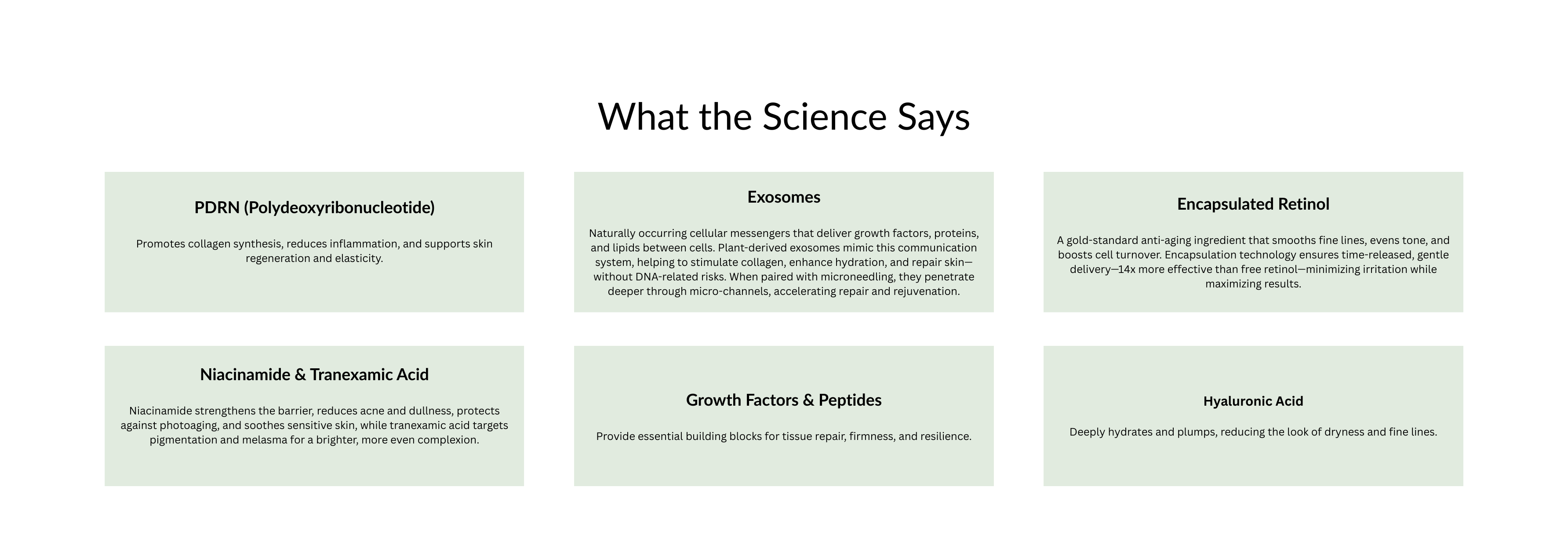 What the Science Says

PDRN (Polydeoxyribonucleotide)

Promotes collagen synthesis, reduces inflammation, and supports skin regeneration and elasticity.

Exosomes

Naturally occurring cellular messengers that deliver growth factors, proteins, and lipids between cells. Plant-derived exosomes mimic this communication system, helping to stimulate collagen, enhance hydration, and repair skin—without DNA-related risks. When paired with microneedling, they penetrate deeper through micro-channels, accelerating repair and rejuvenation.

Encapsulated Retinol

A gold-standard anti-aging ingredient that smooths fine lines, evens tone, and boosts cell turnover. Encapsulation technology ensures time-released, gentle delivery—14x more effective than free retinol—minimizing irritation while maximizing results.

Niacinamide & Tranexamic Acid

Niacinamide strengthens the barrier, reduces acne and dullness, protects against photoaging, and soothes sensitive skin, while tranexamic acid targets pigmentation and melasma for a brighter, more even complexion.

Growth Factors & Peptides

Provide essential building blocks for tissue repair, firmness, and resilience.

Hyaluronic Acid

Deeply hydrates and plumps, reducing the look of dryness and fine lines.